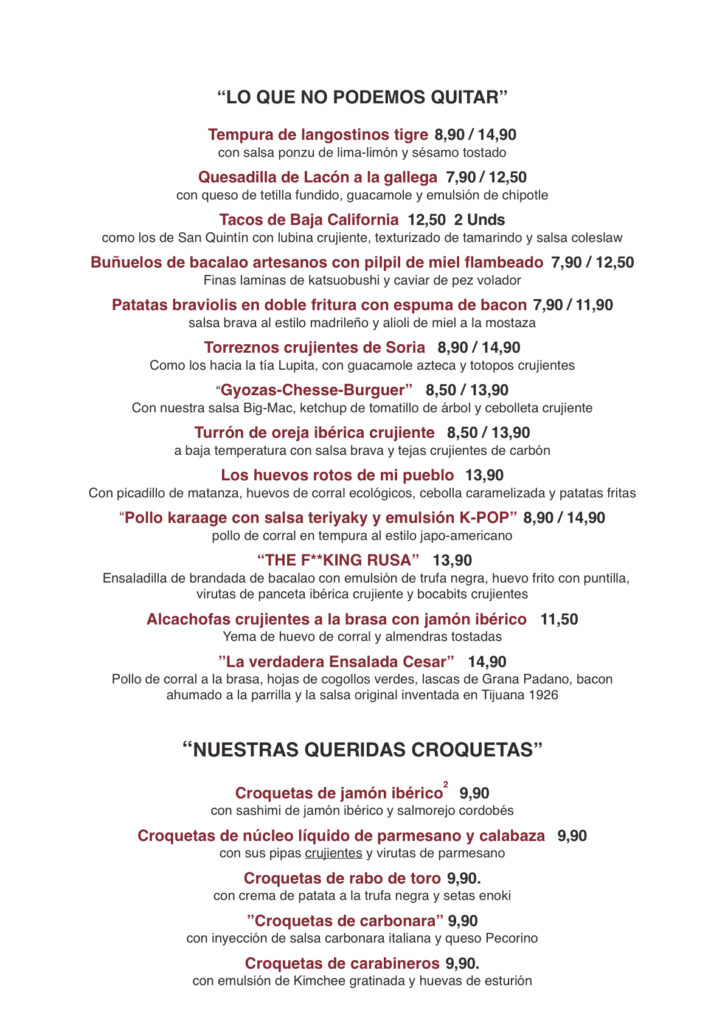 “LO QUE NO PODEMOS QUITAR”

Tempura de langostinos tigre 8,90 / 14,90
con salsa ponzu de lima-limón y sésamo tostado

Quesadilla de Lacón a la gallega 7,90 / 12,50
con queso de tetilla fundido, guacamole y emulsión de chipotle

Tacos de Baja California 12,50 2 Unds
como los de San Quintín con lubina crujiente, texturizado de tamarindo y salsa coleslaw

Buñuelos de bacalao artesanos con pilpil de miel flambeado 7,90 / 12,50
Finas laminas de katsuobushi y caviar de pez volador

Patatas braviolis en doble fritura con espuma de bacon 7,90 / 11,90
salsa brava al estilo madrileño y alioli de miel a la mostaza

Torreznos crujientes de Soria 8,90 / 14,90
Como los hacia la tía Lupita, con guacamole azteca y totopos crujientes

“Gyozas-Chesse-Burguer” 8,50 / 13,90
Con nuestra salsa Big-Mac, ketchup de tomatillo de árbol y cebolleta crujiente

Turrón de oreja ibérica crujiente 8,50 / 13,90
a baja temperatura con salsa brava y tejas crujientes de carbón

Los huevos rotos de mi pueblo 13,90
Con picadillo de matanza, huevos de corral ecológicos, cebolla caramelizada y patatas fritas

“Pollo karaage con salsa teriyaky y emulsión K-POP” 8,90 / 14,90
pollo de corral en tempura al estilo japo-americano

“THE F**KING RUSA” 13,90
Ensaladilla de brandada de bacalao con emulsión de trufa negra, huevo frito con puntilla, virutas de panceta ibérica crujiente y bocabits crujientes

Alcachofas crujientes a la brasa con jamón ibérico 11,50
Yema de huevo de corral y almendras tostadas

”La verdadera Ensalada Cesar” 14,90
Pollo de corral a la brasa, hojas de cogollos verdes, lascas de Grana Padano, bacon ahumado a la parrilla y la salsa original inventada en Tijuana 1926

“NUESTRAS QUERIDAS CROQUETAS”

Croquetas de jamón ibérico$^2$ 9,90
con sashimi de jamón ibérico y salmorejo cordobés

Croquetas de núcleo líquido de parmesano y calabaza 9,90
con sus pipas crujientes y virutas de parmesano

Croquetas de rabo de toro 9,90.
con crema de patata a la trufa negra y setas enoki

”Croquetas de carbonara” 9,90
con inyección de salsa carbonara italiana y queso Pecorino

Croquetas de carabineros 9,90.
con emulsión de Kimchee gratinada y huevas de esturión